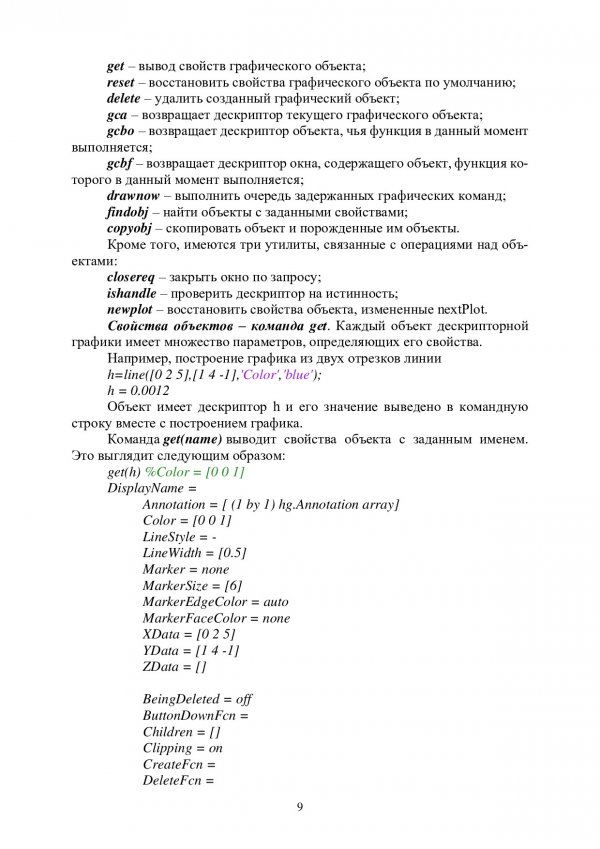 get – вывод свойств графического объекта;
reset – восстановить свойства графического объекта по умолчанию;
delete – удалить созданный графический объект;
gca – возвращает дескриптор текущего графического объекта;
gcbo – возвращает дескриптор объекта, чья функция в данный момент выполняется;
gcbf – возвращает дескриптор окна, содержащего объект, функция которого в данный момент выполняется;
drawnow – выполнить очередь задержанных графических команд;
findobj – найти объекты с заданными свойствами;
copyobj – скопировать объект и порожденные им объекты.
Кроме того, имеются три утилиты, связанные с операциями над объектами:
closereq – закрыть окно по запросу;
ishandle – проверить дескриптор на истинность;
newplot – восстановить свойства объекта, измененные nextPlot.
Свойства объектов – команда get. Каждый объект дескрипторной графики имеет множество параметров, определяющих его свойства.
Например, построение графика из двух отрезков линии
h=line([0 2 5],[1 4 -1],'Color','blue');
h = 0.0012
Объект имеет дескриптор h и его значение выведено в командную строку вместе с построением графика.
Команда get(name) выводит свойства объекта с заданным именем. Это выглядит следующим образом:
get(h) %Color = [0 0 1]
DisplayName =
Annotation = [ (1 by 1) hg.Annotation array]
Color = [0 0 1]
LineStyle = -
LineWidth = [0.5]
Marker = none
MarkerSize = [6]
MarkerEdgeColor = auto
MarkerFaceColor = none
XData = [0 2 5]
YData = [1 4 -1]
ZData = []

BeingDeleted = off
ButtonDownFcn =
Children = []
Clipping = on
CreateFcn =
DeleteFcn =

9